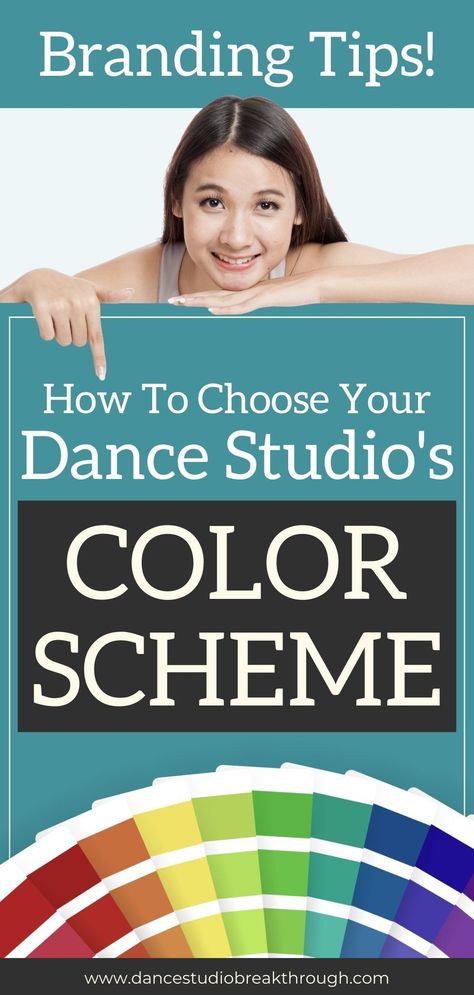 Branding Tips!

How To Choose Your Dance Studio's

COLOR SCHEME

www.dancestudiobreakthrough.com